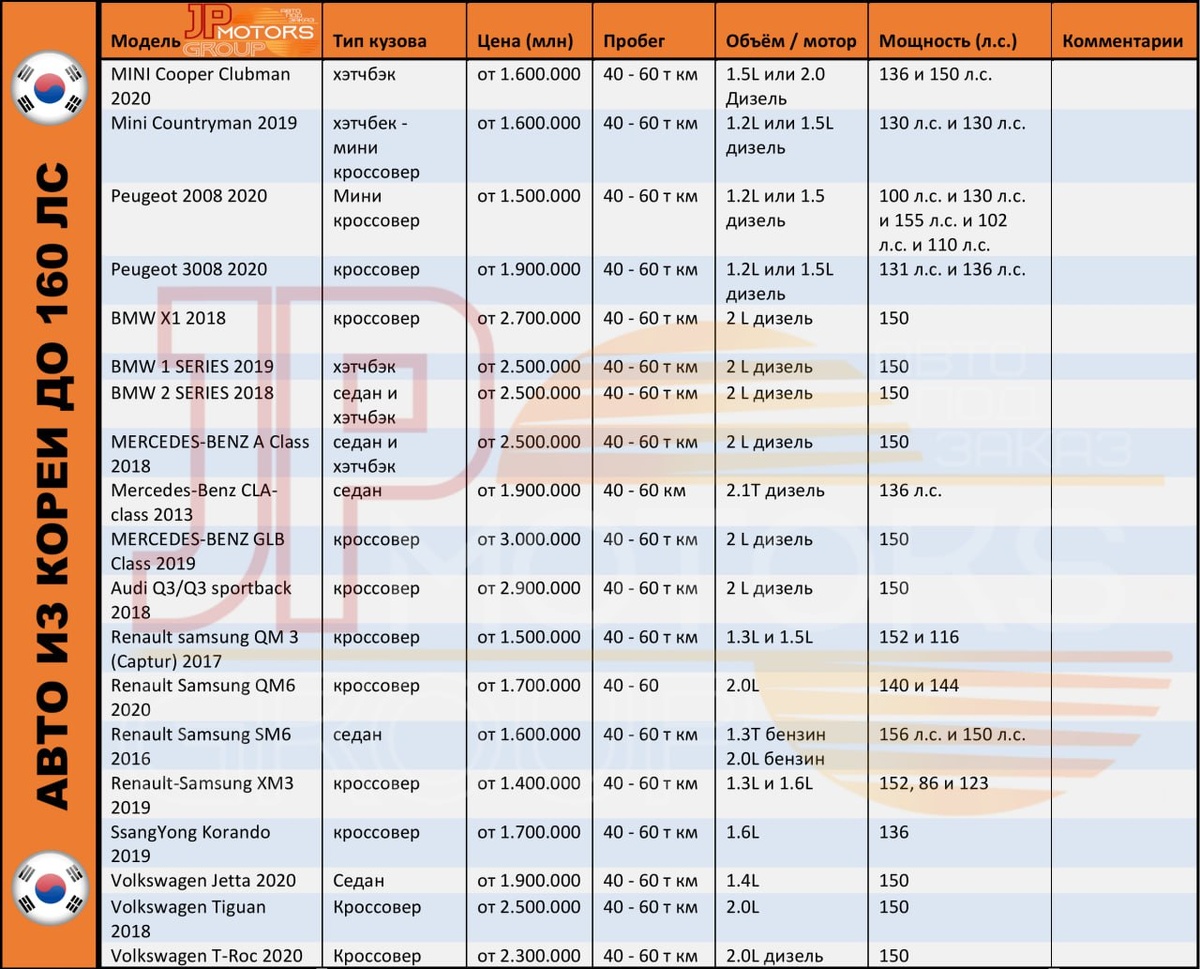 АВТО ИЗ КОРЕИ ДО 160 ЛС

JP MOTORS GROUP АВТО ПОД ЗАКАЗ

| Модель | Тип кузова | Цена (млн) | Пробег | Объём / мотор | Мощность (л.с.) | Комментарии |
|---|---|---|---|---|---|---|
| MINI Cooper Clubman 2020 | хэтчбэк | от 1.600.000 | 40 - 60 т км | 1.5L или 2.0 Дизель | 136 и 150 л.с. | |
| Mini Countryman 2019 | хэтчбек - мини кроссовер | от 1.600.000 | 40 - 60 т км | 1.2L или 1.5L дизель | 130 л.с. и 130 л.с. | |
| Peugeot 2008 2020 | Мини кроссовер | от 1.500.000 | 40 - 60 т км | 1.2L или 1.5 дизель | 100 л.с. и 130 л.с. и 155 л.с. и 102 л.с. и 110 л.с. | |
| Peugeot 3008 2020 | кроссовер | от 1.900.000 | 40 - 60 т км | 1.2L или 1.5L дизель | 131 л.с. и 136 л.с. | |
| BMW X1 2018 | кроссовер | от 2.700.000 | 40 - 60 т км | 2 L дизель | 150 | |
| BMW 1 SERIES 2019 | хэтчбэк | от 2.500.000 | 40 - 60 т км | 2 L дизель | 150 | |
| BMW 2 SERIES 2018 | седан и хэтчбэк | от 2.500.000 | 40 - 60 т км | 2 L дизель | 150 | |
| MERCEDES-BENZ A Class 2018 | седан и хэтчбэк | от 2.500.000 | 40 - 60 т км | 2 L дизель | 150 | |
| Mercedes-Benz CLA-class 2013 | седан | от 1.900.000 | 40 - 60 км | 2.1T дизель | 136 л.с. | |
| MERCEDES-BENZ GLB Class 2019 | кроссовер | от 3.000.000 | 40 - 60 т км | 2 L дизель | 150 | |
| Audi Q3/Q3 sportback 2018 | кроссовер | от 2.900.000 | 40 - 60 т км | 2 L дизель | 150 | |
| Renault samsung QM 3 (Captur) 2017 | кроссовер | от 1.500.000 | 40 - 60 т км | 1.3L и 1.5L | 152 и 116 | |
| Renault Samsung QM6 2020 | кроссовер | от 1.700.000 | 40 - 60 | 2.0L | 140 и 144 | |
| Renault Samsung SM6 2016 | седан | от 1.600.000 | 40 - 60 т км | 1.3T бензин 2.0L бензин | 156 л.с. и 150 л.с. | |
| Renault-Samsung XM3 2019 | кроссовер | от 1.400.000 | 40 - 60 т км | 1.3L и 1.6L | 152, 86 и 123 | |
| SsangYong Korando 2019 | кроссовер | от 1.700.000 | 40 - 60 т км | 1.6L | 136 | |
| Volkswagen Jetta 2020 | Седан | от 1.900.000 | 40 - 60 т км | 1.4L | 150 | |
| Volkswagen Tiguan 2018 | Кроссовер | от 2.500.000 | 40 - 60 т км | 2.0L | 150 | |
| Volkswagen T-Roc 2020 | Кроссовер | от 2.300.000 | 40 - 60 т км | 2.0L дизель | 150 | |